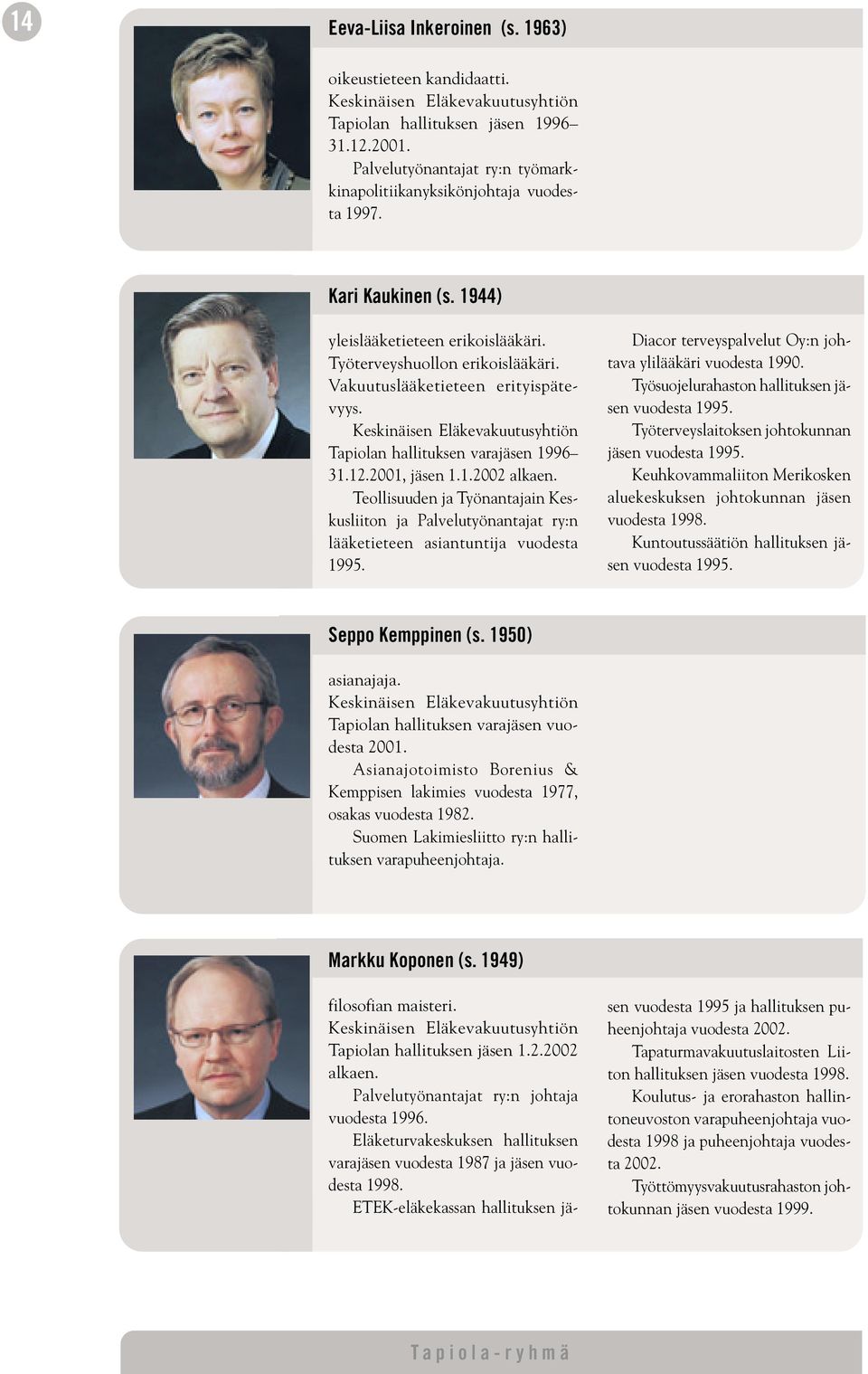 14

Eeva-Liisa Inkeroinen (s. 1963)

oikeustieteen kandidaatti.
Keskinäisen Eläkevakuutusyhtiön Tapiolan hallituksen jäsen 1996–31.12.2001.
Palvelutyönantajat ry:n työmarkkinapolitiikanyksikönjohtaja vuodesta 1997.

Kari Kaukinen (s. 1944)

yleislääketieteen erikoislääkäri.
Työterveyshuollon erikoislääkäri.
Vakuutuslääketieteen erityispätevyys.
Keskinäisen Eläkevakuutusyhtiön Tapiolan hallituksen varajäsen 1996–31.12.2001, jäsen 1.1.2002 alkaen.
Teollisuuden ja Työnantajain Keskusliiton ja Palvelutyönantajat ry:n lääketieteen asiantuntija vuodesta 1995.
Diacor terveyspalvelut Oy:n johtava ylilääkäri vuodesta 1990.
Työsuojelurahaston hallituksen jäsen vuodesta 1995.
Työterveyslaitoksen johtokunnan jäsen vuodesta 1995.
Keuhkovammaliiton Merikosken aluekeskuksen johtokunnan jäsen vuodesta 1998.
Kuntoutussäätiön hallituksen jäsen vuodesta 1995.

Seppo Kemppinen (s. 1950)

asianajaja.
Keskinäisen Eläkevakuutusyhtiön Tapiolan hallituksen varajäsen vuodesta 2001.
Asianajotoimisto Borenius & Kemppisen lakimies vuodesta 1977, osakas vuodesta 1982.
Suomen Lakimiesliitto ry:n hallituksen varapuheenjohtaja.

Markku Koponen (s. 1949)

filosofian maisteri.
Keskinäisen Eläkevakuutusyhtiön Tapiolan hallituksen jäsen 1.2.2002 alkaen.
Palvelutyönantajat ry:n johtaja vuodesta 1996.
Eläketurvakeskuksen hallituksen varajäsen vuodesta 1987 ja jäsen vuodesta 1998.
ETEK-eläkekassan hallituksen jäsen vuodesta 1995 ja hallituksen puheenjohtaja vuodesta 2002.
Tapaturmavakuutuslaitosten Liiton hallituksen jäsen vuodesta 1998.
Koulutus- ja erorahaston hallintoneuvoston varapuheenjohtaja vuodesta 1998 ja puheenjohtaja vuodesta 2002.
Työttömyysvakuutusrahaston johtokunnan jäsen vuodesta 1999.

Tapiola-ryhmä